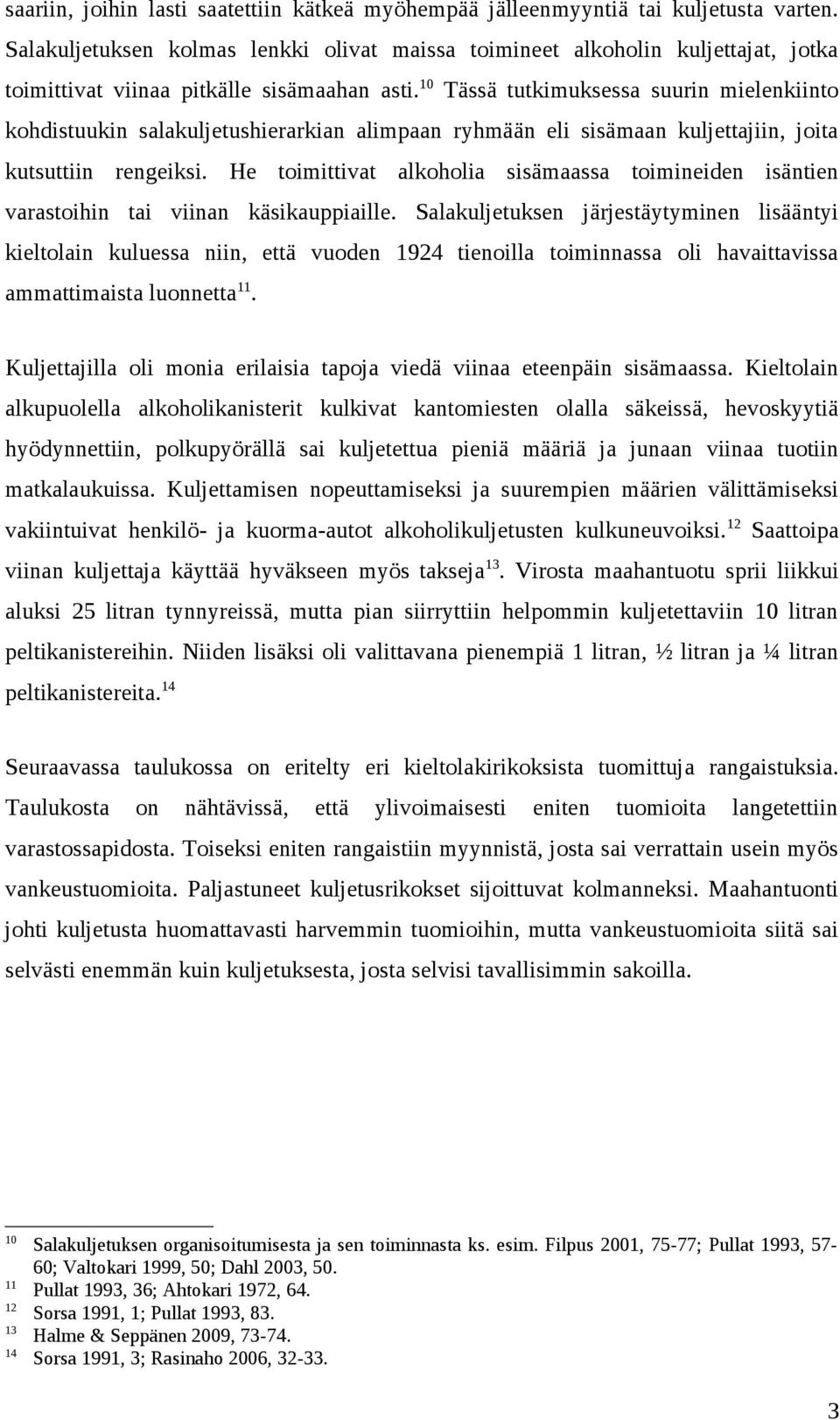 saariin, joihin lasti saatettiin kätkeä myöhempää jälleenmyyntiä tai kuljetusta varten. Salakuljetuksen kolmas lenkki olivat maissa toimineet alkoholin kuljettajat, jotka toimittivat viinaa pitkälle sisämaahan asti.$^{10}$ Tässä tutkimuksessa suurin mielenkiinto kohdistuukin salakuljetushierarkian alimpaan ryhmään eli sisämaan kuljettajiin, joita kutsuttiin rengeiksi. He toimittivat alkoholia sisämaassa toimineiden isäntien varastoihin tai viinan käsikauppiaille. Salakuljetuksen järjestäytyminen lisääntyi kieltolain kuluessa niin, että vuoden 1924 tienoilla toiminnassa oli havaittavissa ammattimaista luonnetta$^{11}$.

Kuljettajilla oli monia erilaisia tapoja viedä viinaa eteenpäin sisämaassa. Kieltolain alkupuolella alkoholikanisterit kulkivat kantomiesten olalla säkeissä, hevoskyytiä hyödynnettiin, polkupyörällä sai kuljetettua pieniä määriä ja junaan viinaa tuotiin matkalaukuissa. Kuljettamisen nopeuttamiseksi ja suurempien määrien välittämiseksi vakiintuivat henkilö- ja kuorma-autot alkoholikuljetusten kulkuneuvoiksi.$^{12}$ Saattoipa viinan kuljettaja käyttää hyväkseen myös takseja$^{13}$. Virosta maahantuotu sprii liikkui aluksi 25 litran tynnyreissä, mutta pian siirryttiin helpommin kuljetettaviin 10 litran peltikanistereihin. Niiden lisäksi oli valittavana pienempiä 1 litran, ½ litran ja ¼ litran peltikanistereita.$^{14}$

Seuraavassa taulukossa on eritelty eri kieltolakirikoksista tuomittuja rangaistuksia. Taulukosta on nähtävissä, että ylivoimaisesti eniten tuomioita langetettiin varastossapidosta. Toiseksi eniten rangaistiin myynnistä, josta sai verrattain usein myös vankeustuomioita. Paljastuneet kuljetusrikokset sijoittuvat kolmanneksi. Maahantuonti johti kuljetusta huomattavasti harvemmin tuomioihin, mutta vankeustuomioita siitä sai selvästi enemmän kuin kuljetuksesta, josta selvisi tavallisimmin sakoilla.

$^{10}$ Salakuljetuksen organisoitumisesta ja sen toiminnasta ks. esim. Filpus 2001, 75-77; Pullat 1993, 57-60; Valtokari 1999, 50; Dahl 2003, 50.
$^{11}$ Pullat 1993, 36; Ahtokari 1972, 64.
$^{12}$ Sorsa 1991, 1; Pullat 1993, 83.
$^{13}$ Halme & Seppänen 2009, 73-74.
$^{14}$ Sorsa 1991, 3; Rasinaho 2006, 32-33.

3